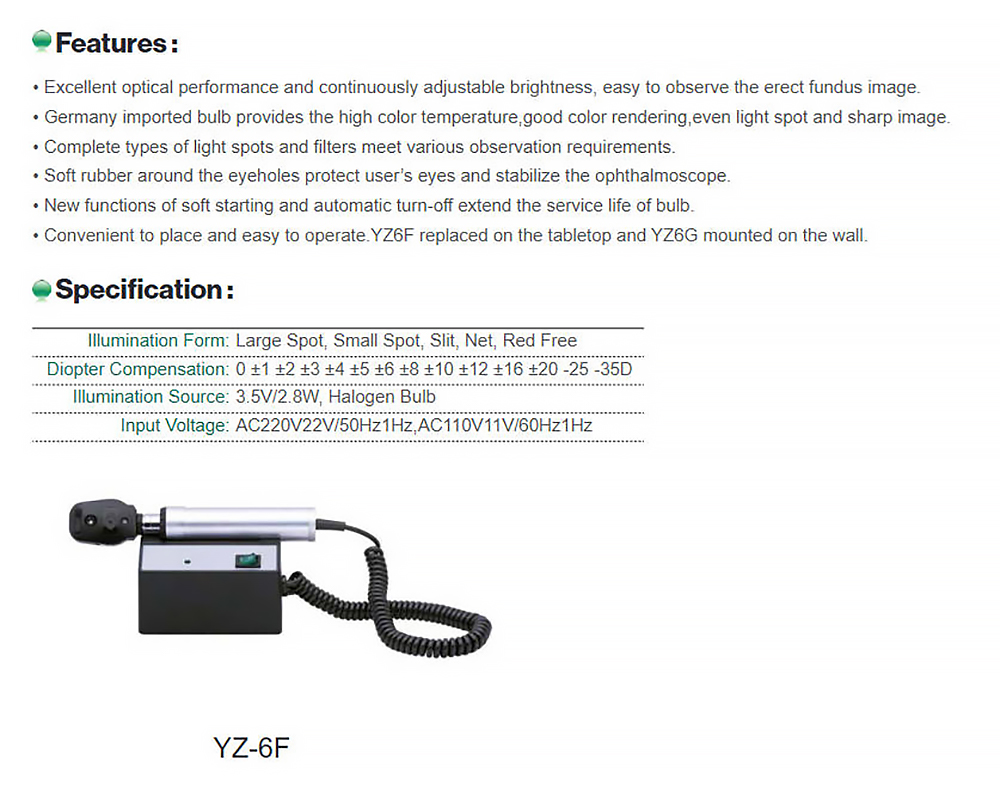 Features:

• Excellent optical performance and continuously adjustable brightness, easy to observe the erect fundus image.
• Germany imported bulb provides the high color temperature,good color rendering,even light spot and sharp image.
• Complete types of light spots and filters meet various observation requirements.
• Soft rubber around the eyeholes protect user's eyes and stabilize the ophthalmoscope.
• New functions of soft starting and automatic turn-off extend the service life of bulb.
• Convenient to place and easy to operate.YZ6F replaced on the tabletop and YZ6G mounted on the wall.

Specification:

Illumination Form: Large Spot, Small Spot, Slit, Net, Red Free
Diopter Compensation: 0 ±1 ±2 ±3 ±4 ±5 ±6 ±8 ±10 ±12 ±16 ±20 -25 -35D
Illumination Source: 3.5V/2.8W, Halogen Bulb
Input Voltage: AC220V22V/50Hz1Hz,AC110V11V/60Hz1Hz

YZ-6F